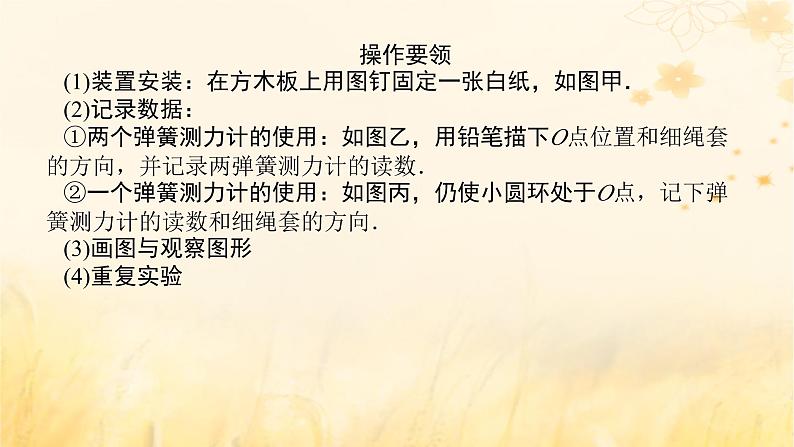 操作要领

(1)装置安装：在方木板上用图钉固定一张白纸，如图甲.

(2)记录数据：

①两个弹簧测力计的使用：如图乙，用铅笔描下$O$点位置和细绳套的方向，并记录两弹簧测力计的读数.

②一个弹簧测力计的使用：如图丙，仍使小圆环处于$O$点，记下弹簧测力计的读数和细绳套的方向.

(3)画图与观察图形

(4)重复实验